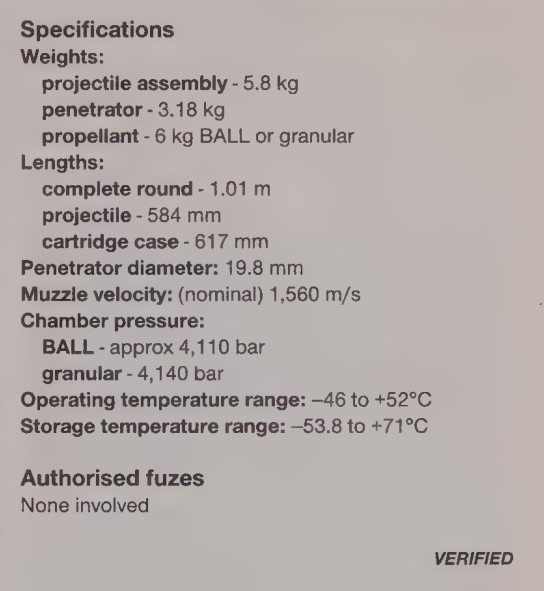 Specifications
Weights:
projectile assembly - 5.8 kg
penetrator - 3.18 kg
propellant - 6 kg BALL or granular
Lengths:
complete round - 1.01 m
projectile - 584 mm
cartridge case - 617 mm
Penetrator diameter: 19.8 mm
Muzzle velocity: (nominal) 1,560 m/s
Chamber pressure:
BALL - approx 4,110 bar
granular - 4,140 bar
Operating temperature range: –46 to +52°C
Storage temperature range: –53.8 to +71°C

Authorised fuzes
None involved

VERIFIED